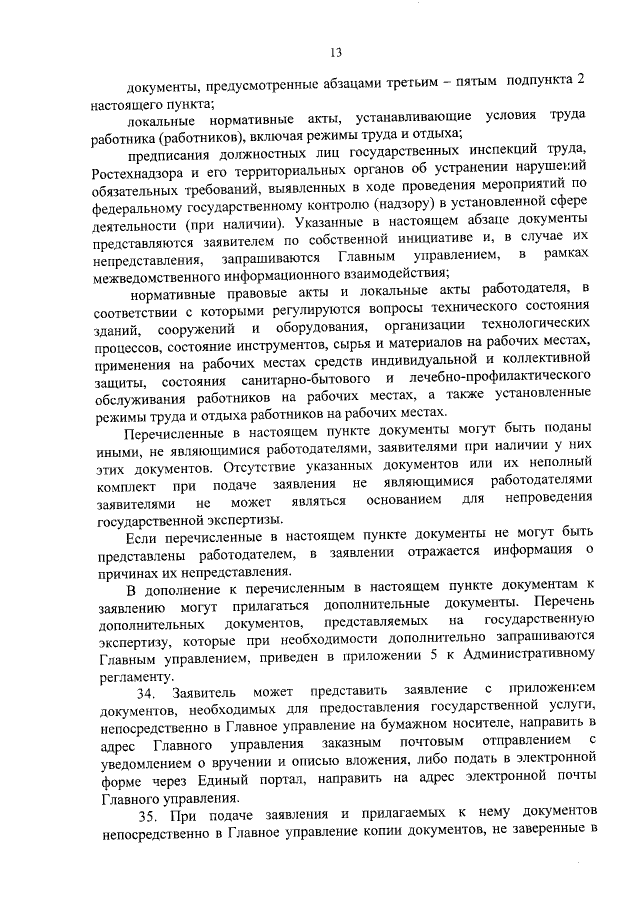 13

документы, предусмотренные абзацами третьим – пятым подпункта 2 настоящего пункта;

локальные нормативные акты, устанавливающие условия труда работника (работников), включая режимы труда и отдыха;

предписания должностных лиц государственных инспекций труда, Ростехнадзора и его территориальных органов об устранении нарушений обязательных требований, выявленных в ходе проведения мероприятий по федеральному государственному контролю (надзору) в установленной сфере деятельности (при наличии). Указанные в настоящем абзаце документы представляются заявителем по собственной инициативе и, в случае их непредставления, запрашиваются Главным управлением, в рамках межведомственного информационного взаимодействия;

нормативные правовые акты и локальные акты работодателя, в соответствии с которыми регулируются вопросы технического состояния зданий, сооружений и оборудования, организации технологических процессов, состояние инструментов, сырья и материалов на рабочих местах, применения на рабочих местах средств индивидуальной и коллективной защиты, состояния санитарно-бытового и лечебно-профилактического обслуживания работников на рабочих местах, а также установленные режимы труда и отдыха работников на рабочих местах.

Перечисленные в настоящем пункте документы могут быть поданы иными, не являющимися работодателями, заявителями при наличии у них этих документов. Отсутствие указанных документов или их неполный комплект при подаче заявления не являющимися работодателями заявителями не может являться основанием для непроведения государственной экспертизы.

Если перечисленные в настоящем пункте документы не могут быть представлены работодателем, в заявлении отражается информация о причинах их непредставления.

В дополнение к перечисленным в настоящем пункте документам к заявлению могут прилагаться дополнительные документы. Перечень дополнительных документов, представляемых на государственную экспертизу, которые при необходимости дополнительно запрашиваются Главным управлением, приведен в приложении 5 к Административному регламенту.

34. Заявитель может представить заявление с приложением документов, необходимых для предоставления государственной услуги, непосредственно в Главное управление на бумажном носителе, направить в адрес Главного управления заказным почтовым отправлением с уведомлением о вручении и описью вложения, либо подать в электронной форме через Единый портал, направить на адрес электронной почты Главного управления.

35. При подаче заявления и прилагаемых к нему документов непосредственно в Главное управление копии документов, не заверенные в